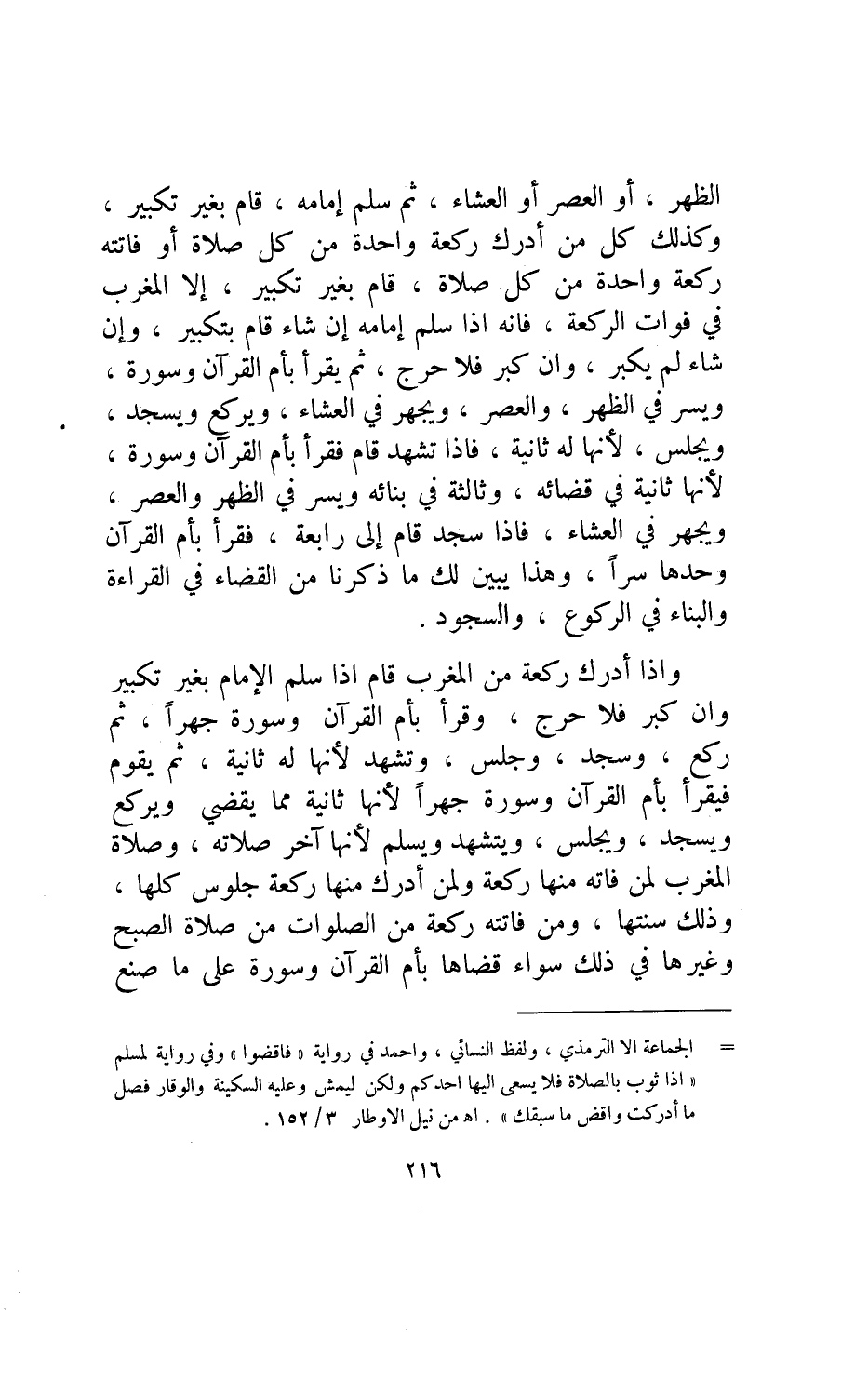 الظهر ، أو العصر أو العشاء ، ثم سلم إمامه ، قام بغير تكبير ، وكذلك كل من أدرك ركعة واحدة من كل صلاة أو فاتته ركعة واحدة من كل صلاة ، قام بغير تكبير ، إلا المغرب في فوات الركعة ، فانه اذا سلم إمامه إن شاء قام بتكبير ، وإن شاء لم يكبر ، وان كبر فلا حرج ، ثم يقرأ بأم القرآن وسورة ، ويسر في الظهر ، والعصر ، ويجهر في العشاء ، ويركع ويسجد ، ويجلس ، لأنها له ثانية ، فاذا تشهد قام فقرأ بأم القرآن وسورة ، لأنها ثانية في قضائه ، وثالثة في بنائه ويسر في الظهر والعصر ، ويجهر في العشاء ، فاذا سجد قام إلى رابعة ، فقرأ بأم القرآن وحدها سراً ، وهذا يبين لك ما ذكرنا من القضاء في القراءة والبناء في الركوع ، والسجود .

واذا أدرك ركعة من المغرب قام اذا سلم الإمام بغير تكبير وان كبر فلا حرج ، وقرأ بأم القرآن وسورة جهراً ، ثم ركع ، وسجد ، وجلس ، وتشهد لأنها له ثانية ، ثم يقوم فيقرأ بأم القرآن وسورة جهراً لأنها ثانية مما يقضي ويركع ويسجد ، ويجلس ، ويتشهد ويسلم لأنها آخر صلاته ، وصلاة المغرب لمن فاته منها ركعة ولمن أدرك منها ركعة جلوس كلها ، وذلك سنتها ، ومن فاتته ركعة من الصلوات من صلاة الصبح وغيرها في ذلك سواء قضاها بأم القرآن وسورة على ما صنع

= الجماعة الا الترمذي ، ولفظ النسائي ، واحمد في رواية « فاقضوا » وفي رواية لمسلم « اذا ثوب بالصلاة فلا يسعى اليها احدكم ولكن ليمش وعليه السكينة والوقار فصل ما أدركت واقض ما سبقك » . اه من نيل الاوطار ٣ / ١٥٢ .

٢١٦